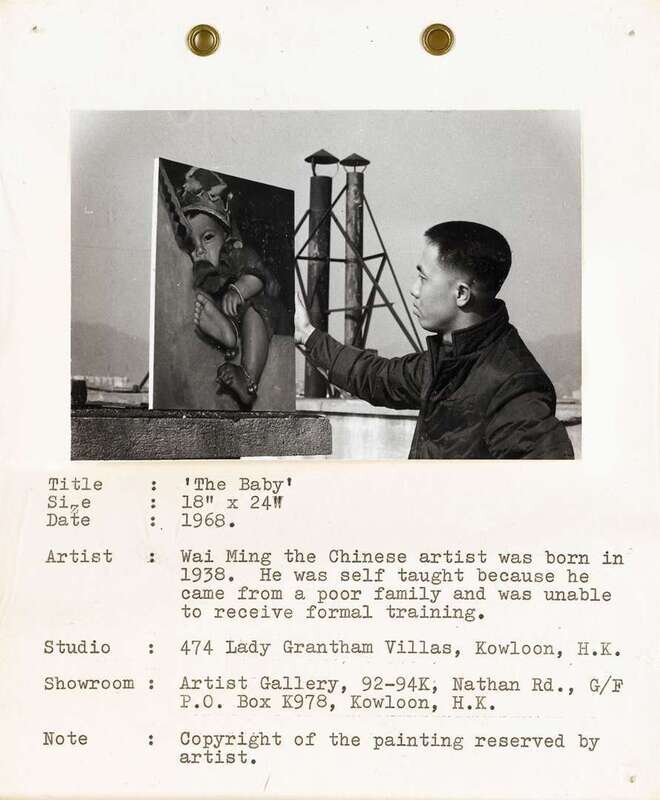 Title : 'The Baby'
Size : 18" x 24"
Date : 1968.

Artist : Wai Ming the Chinese artist was born in 1938. He was self taught because he came from a poor family and was unable to receive formal training.

Studio : 474 Lady Grantham Villas, Kowloon, H.K.

Showroom : Artist Gallery, 92-94K, Nathan Rd., G/F P.O. Box K978, Kowloon, H.K.

Note : Copyright of the painting reserved by artist.